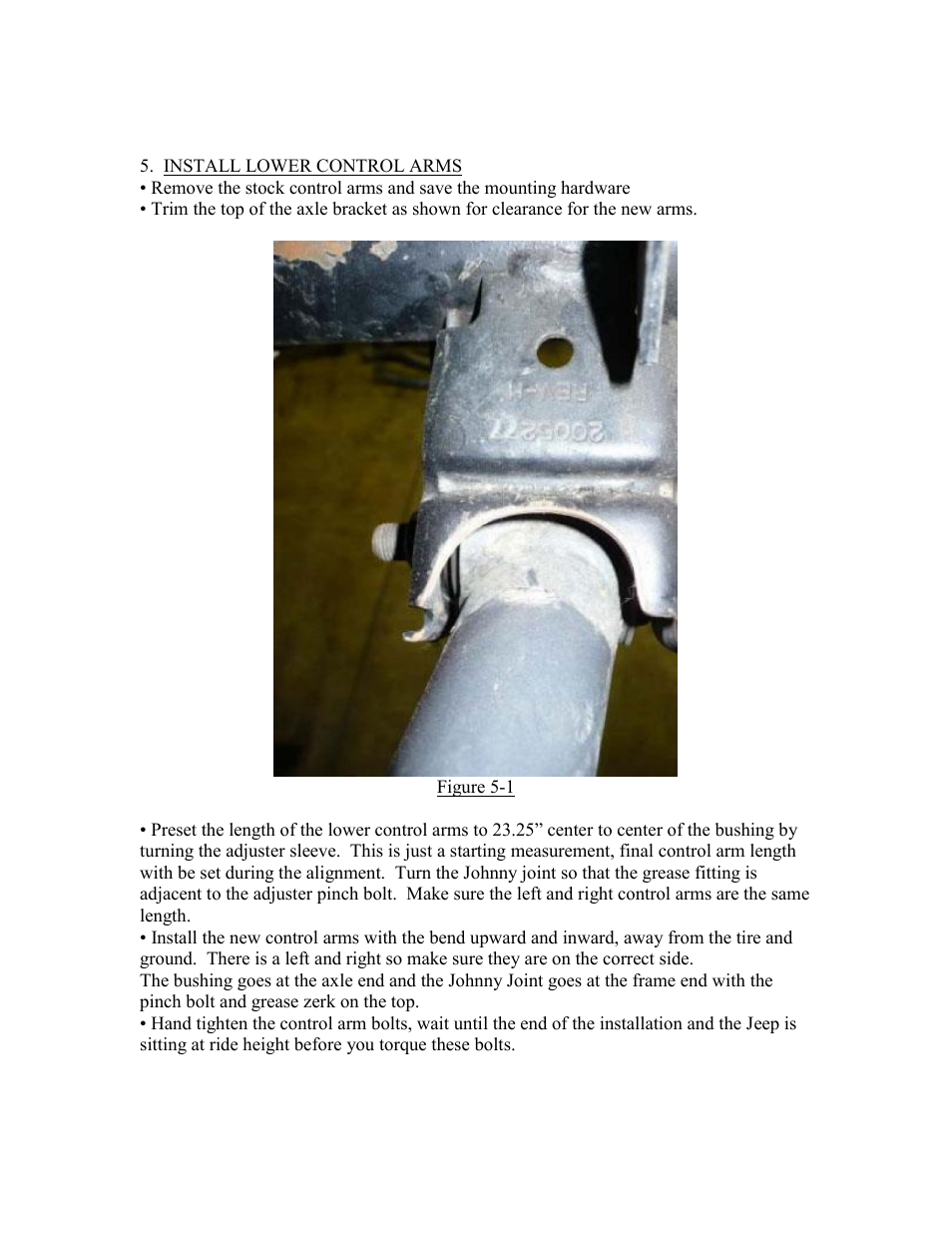 5. INSTALL LOWER CONTROL ARMS
• Remove the stock control arms and save the mounting hardware
• Trim the top of the axle bracket as shown for clearance for the new arms.

Figure 5-1

• Preset the length of the lower control arms to 23.25” center to center of the bushing by turning the adjuster sleeve. This is just a starting measurement, final control arm length with be set during the alignment. Turn the Johnny joint so that the grease fitting is adjacent to the adjuster pinch bolt. Make sure the left and right control arms are the same length.
• Install the new control arms with the bend upward and inward, away from the tire and ground. There is a left and right so make sure they are on the correct side.
The bushing goes at the axle end and the Johnny Joint goes at the frame end with the pinch bolt and grease zerk on the top.
• Hand tighten the control arm bolts, wait until the end of the installation and the Jeep is sitting at ride height before you torque these bolts.